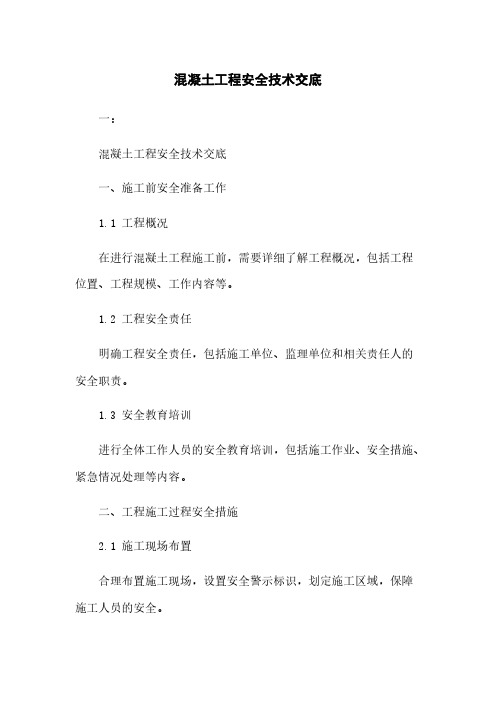 混凝土工程安全技术交底

一:

混凝土工程安全技术交底

一、施工前安全准备工作

1.1 工程概况

在进行混凝土工程施工前，需要详细了解工程概况，包括工程位置、工程规模、工作内容等。

1.2 工程安全责任

明确工程安全责任，包括施工单位、监理单位和相关责任人的安全职责。

1.3 安全教育培训

进行全体工作人员的安全教育培训，包括施工作业、安全措施、紧急情况处理等内容。

二、工程施工过程安全措施

2.1 施工现场布置

合理布置施工现场，设置安全警示标识，划定施工区域，保障施工人员的安全。